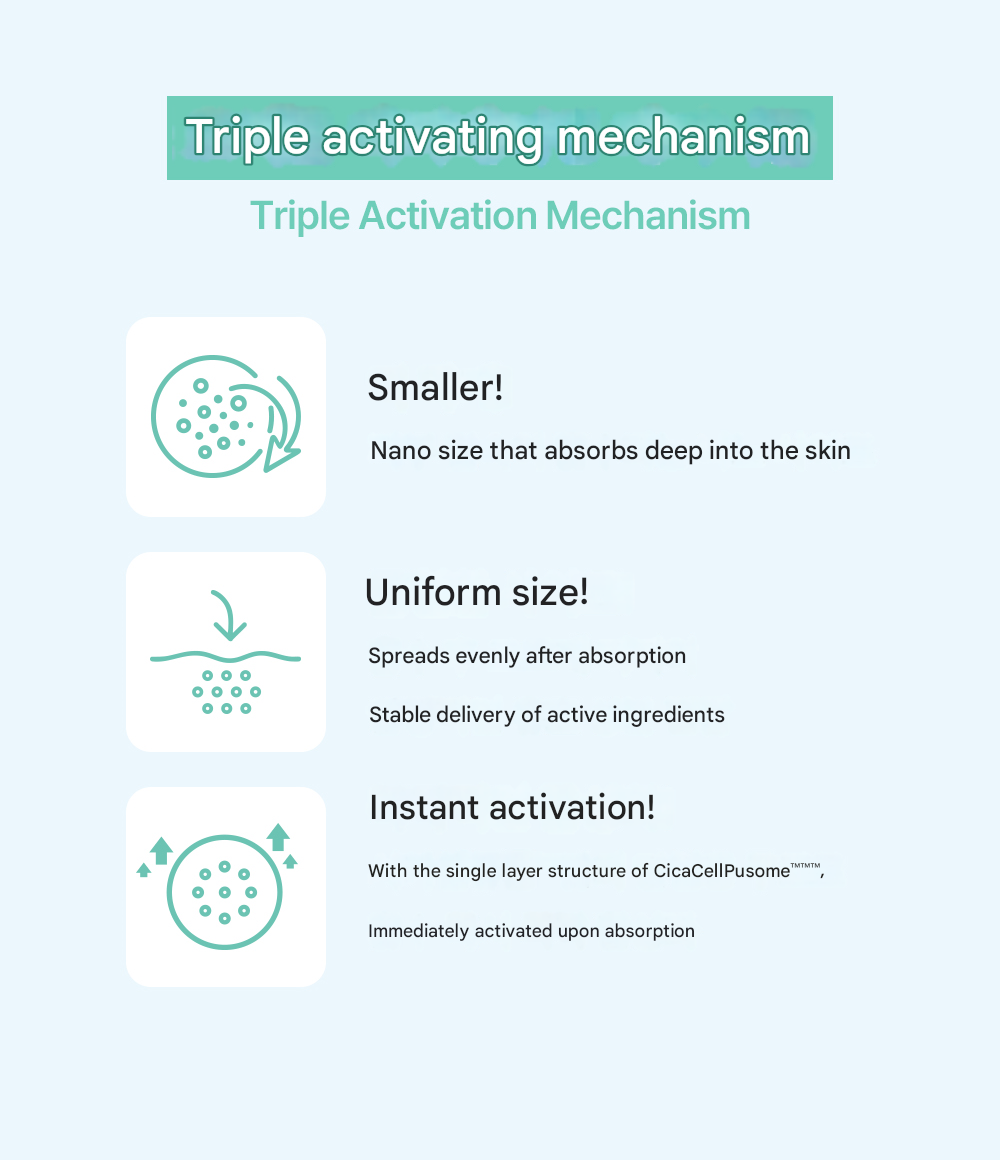 Triple activating mechanism

Triple Activation Mechanism

Smaller!

Nano size that absorbs deep into the skin

Uniform size!

Spreads evenly after absorption

Stable delivery of active ingredients

Instant activation!

With the single layer structure of CicaCellPusome™™™,

Immediately activated upon absorption